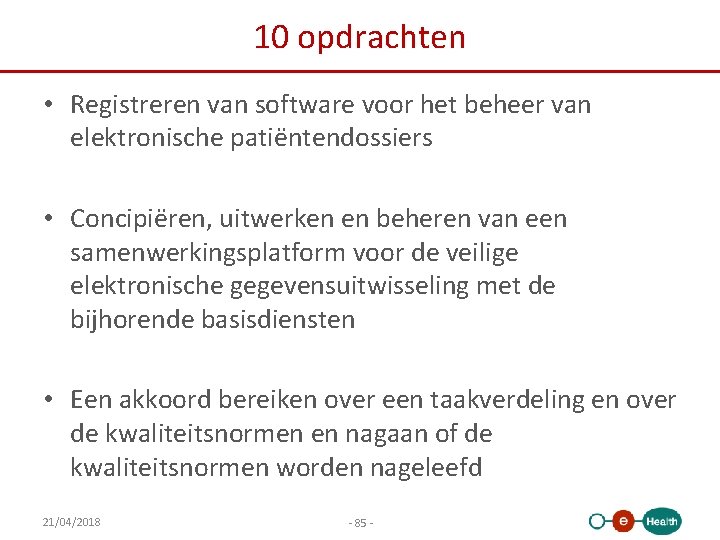 10 opdrachten

• Registreren van software voor het beheer van elektronische patiëntendossiers

• Concipiëren, uitwerken en beheren van een samenwerkingsplatform voor de veilige elektronische gegevensuitwisseling met de bijhorende basisdiensten

• Een akkoord bereiken over een taakverdeling en over de kwaliteitsnormen en nagaan of de kwaliteitsnormen worden nageleefd

21/04/2018

- 85 -

e Health